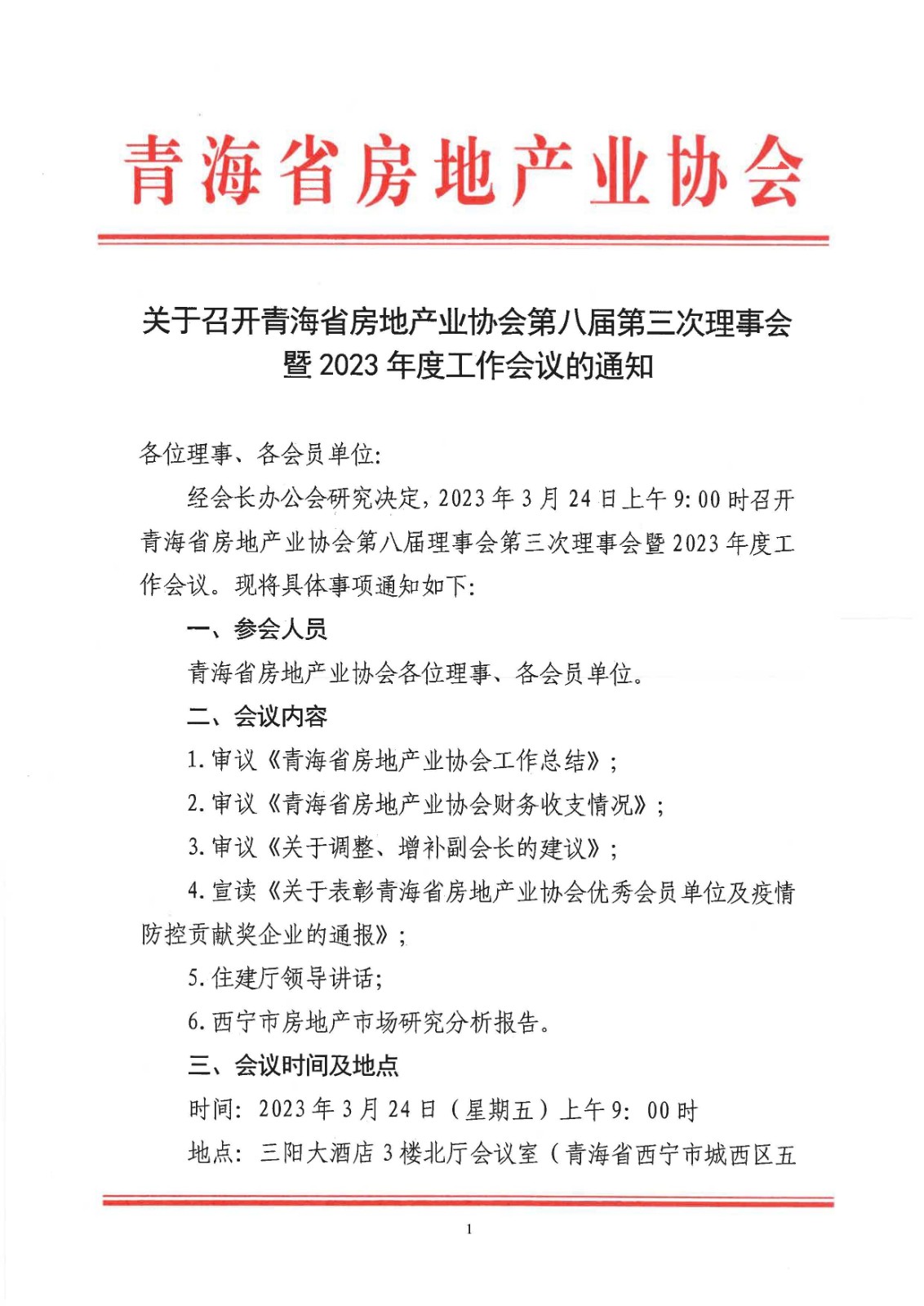 青海省房地产业协会

关于召开青海省房地产业协会第八届第三次理事会暨 2023 年度工作会议的通知

各位理事、各会员单位:

经会长办公会研究决定，2023 年 3 月 24 日上午 9:00 时召开青海省房地产业协会第八届理事会第三次理事会暨 2023 年度工作会议。现将具体事项通知如下:

一、参会人员

青海省房地产业协会各位理事、各会员单位。

二、会议内容

1.审议《青海省房地产业协会工作总结》;

2.审议《青海省房地产业协会财务收支情况》;

3.审议《关于调整、增补副会长的建议》;

4.宣读《关于表彰青海省房地产业协会优秀会员单位及疫情防控贡献奖企业的通报》;

5.住建厅领导讲话;

6.西宁市房地产市场研究分析报告。

三、会议时间及地点

时间: 2023 年 3 月 24 日（星期五）上午 9: 00 时

地点: 三阳大酒店 3 楼北厅会议室（青海省西宁市城西区五

1